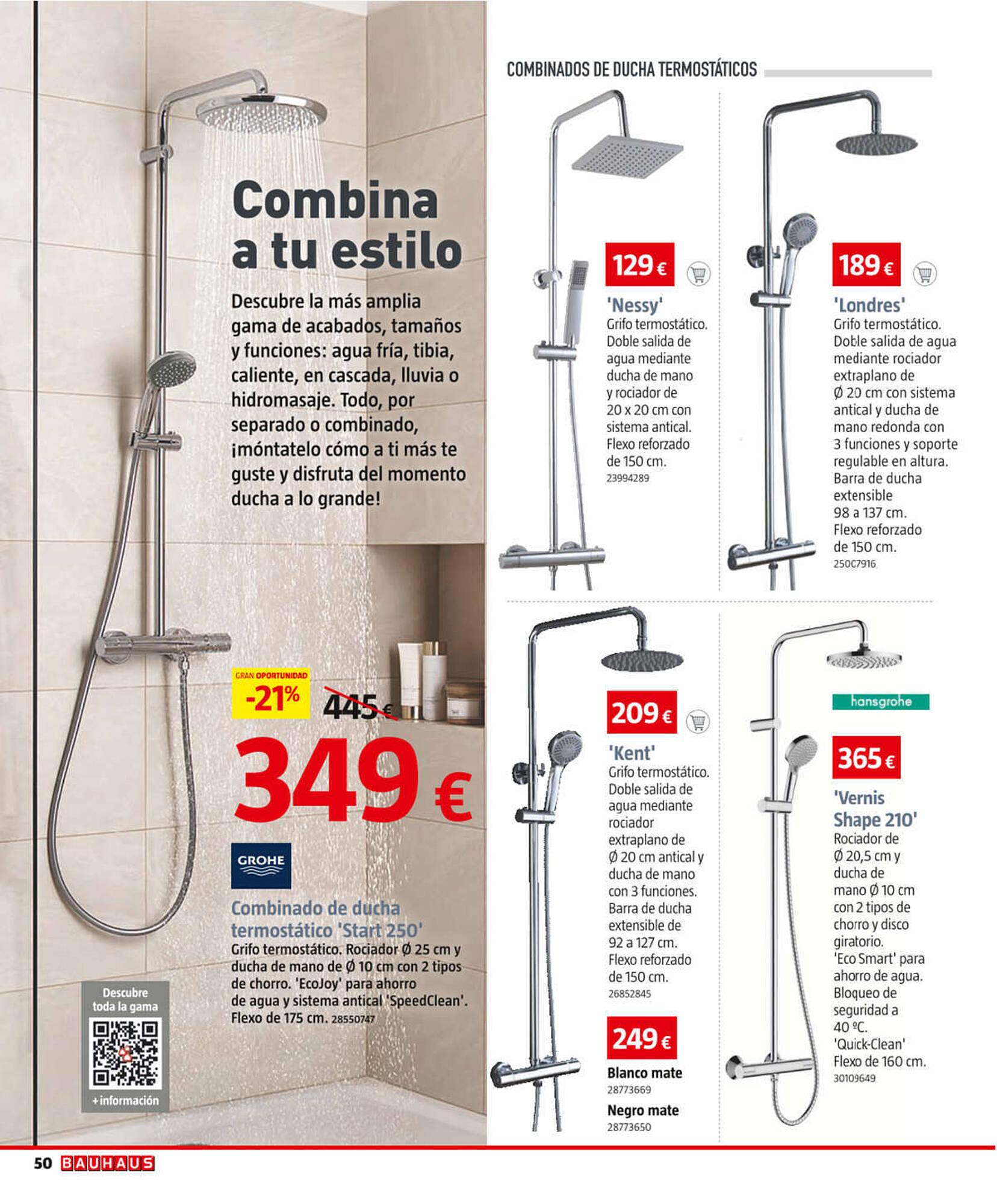 Combina a tu estilo

Descubre la más amplia gama de acabados, tamaños y funciones: agua fría, tibia, caliente, en cascada, lluvia o hidromasaje. Todo, por separado o combinado, ¡móntatelo cómo a ti más te guste y disfruta del momento ducha a lo grande!

GRAN OPORTUNIDAD
-21%
445 €
349 €

GROHE

Combinado de ducha termostático 'Start 250'
Grifo termostático. Rociador Ø 25 cm y ducha de mano de Ø 10 cm con 2 tipos de chorro. 'EcoJoy' para ahorro de agua y sistema antical 'SpeedClean'. Flexo de 175 cm. 28550747

Descubre toda la gama
+información

COMBINADOS DE DUCHA TERMOSTÁTICOS

129 €
'Nessy'
Grifo termostático. Doble salida de agua mediante ducha de mano y rociador de 20 x 20 cm con sistema antical. Flexo reforzado de 150 cm.
23994289

189 €
'Londres'
Grifo termostático. Doble salida de agua mediante rociador extraplano de Ø 20 cm con sistema antical y ducha de mano redonda con 3 funciones y soporte regulable en altura. Barra de ducha extensible 98 a 137 cm. Flexo reforzado de 150 cm.
25007916

209 €
'Kent'
Grifo termostático. Doble salida de agua mediante rociador extraplano de Ø 20 cm antical y ducha de mano con 3 funciones. Barra de ducha extensible de 92 a 127 cm. Flexo reforzado de 150 cm.
26852845

249 €
Blanco mate
28773669
Negro mate
28773650

hansgrohe
365 €
'Vernis Shape 210'
Rociador de Ø 20,5 cm y ducha de mano Ø 10 cm con 2 tipos de chorro y disco giratorio. 'Eco Smart' para ahorro de agua. Bloqueo de seguridad a 40 ºC. 'Quick-Clean' Flexo de 160 cm.
30109649

50 BAUHAUS